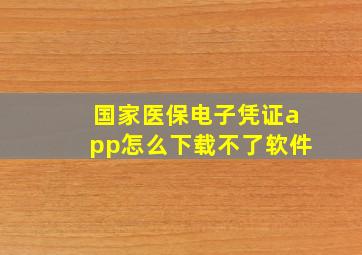 国家医保电子凭证app怎么下载不了软件